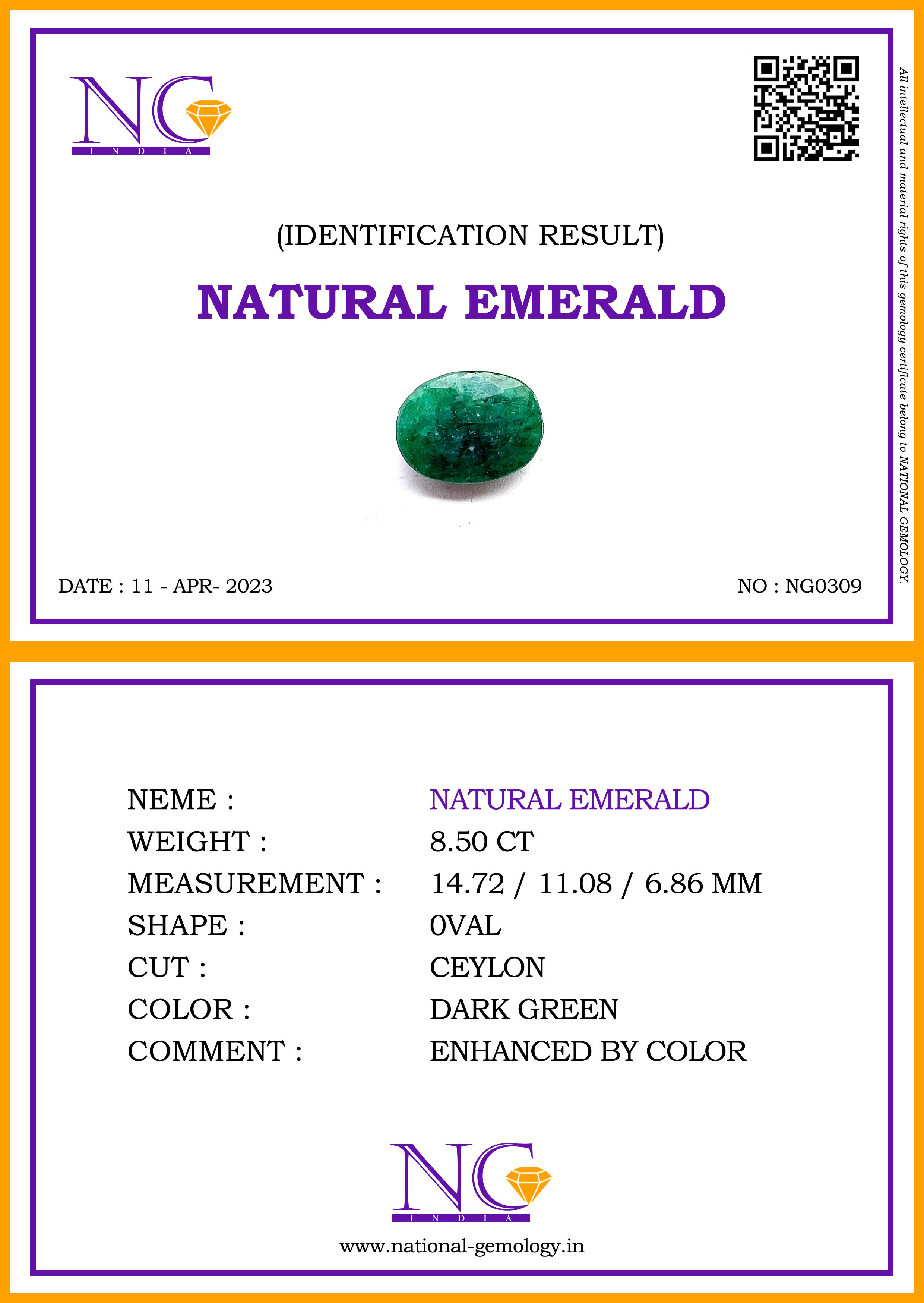 NG
INDIA

(IDENTIFICATION RESULT)

NATURAL EMERALD

DATE : 11 - APR- 2023

NO : NG0309

All intellectual and material rights of this gemology certificate belong to NATIONAL GEMOLOGY.

NEME : NATURAL EMERALD
WEIGHT : 8.50 CT
MEASUREMENT : 14.72 / 11.08 / 6.86 MM
SHAPE : 0VAL
CUT : CEYLON
COLOR : DARK GREEN
COMMENT : ENHANCED BY COLOR

NG
INDIA

www.national-gemology.in